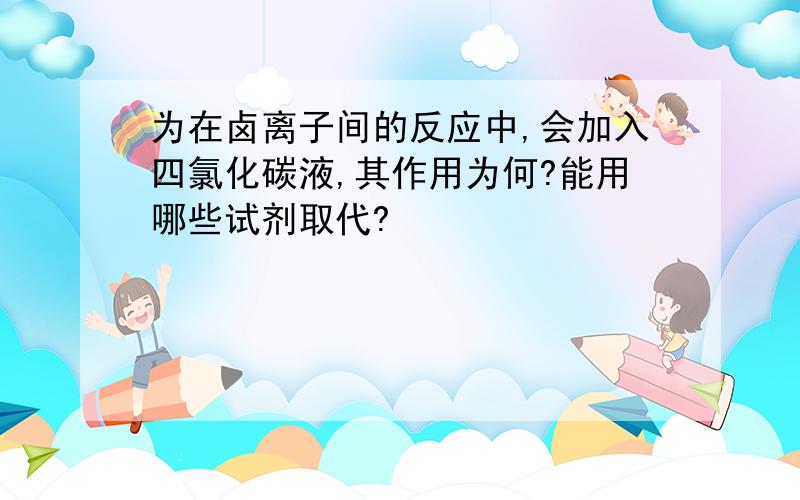 为在卤离子间的反应中,会加入四氯化碳液,其作用为何?能用哪些试剂取代?